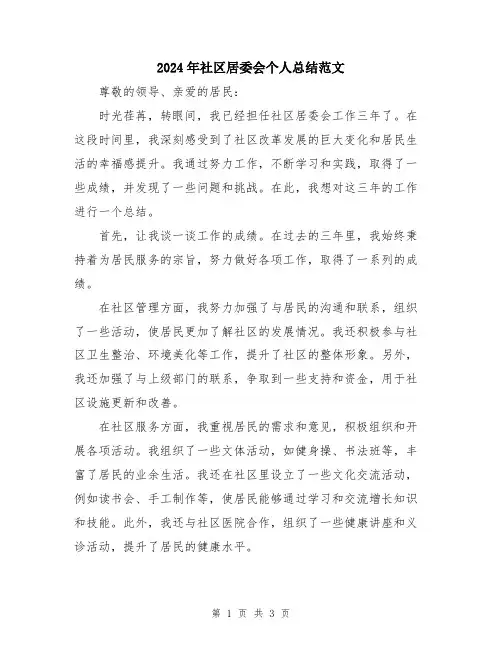 2024年社区居委会个人总结范文

尊敬的领导、亲爱的居民:

时光荏苒，转眼间，我已经担任社区居委会工作三年了。在这段时间里，我深刻感受到了社区改革发展的巨大变化和居民生活的幸福感提升。我通过努力工作，不断学习和实践，取得了一些成绩，并发现了一些问题和挑战。在此，我想对这三年的工作进行一个总结。

首先，让我谈一谈工作的成绩。在过去的三年里，我始终秉持着为居民服务的宗旨，努力做好各项工作，取得了一系列的成绩。

在社区管理方面，我努力加强了与居民的沟通和联系，组织了一些活动，使居民更加了解社区的发展情况。我还积极参与社区卫生整治、环境美化等工作，提升了社区的整体形象。另外，我还加强了与上级部门的联系，争取到一些支持和资金，用于社区设施更新和改善。

在社区服务方面，我重视居民的需求和意见，积极组织和开展各项活动。我组织了一些文体活动，如健身操、书法班等，丰富了居民的业余生活。我还在社区里设立了一些文化交流活动，例如读书会、手工制作等，使居民能够通过学习和交流增长知识和技能。此外，我还与社区医院合作，组织了一些健康讲座和义诊活动，提升了居民的健康水平。

第 1 页 共 3 页